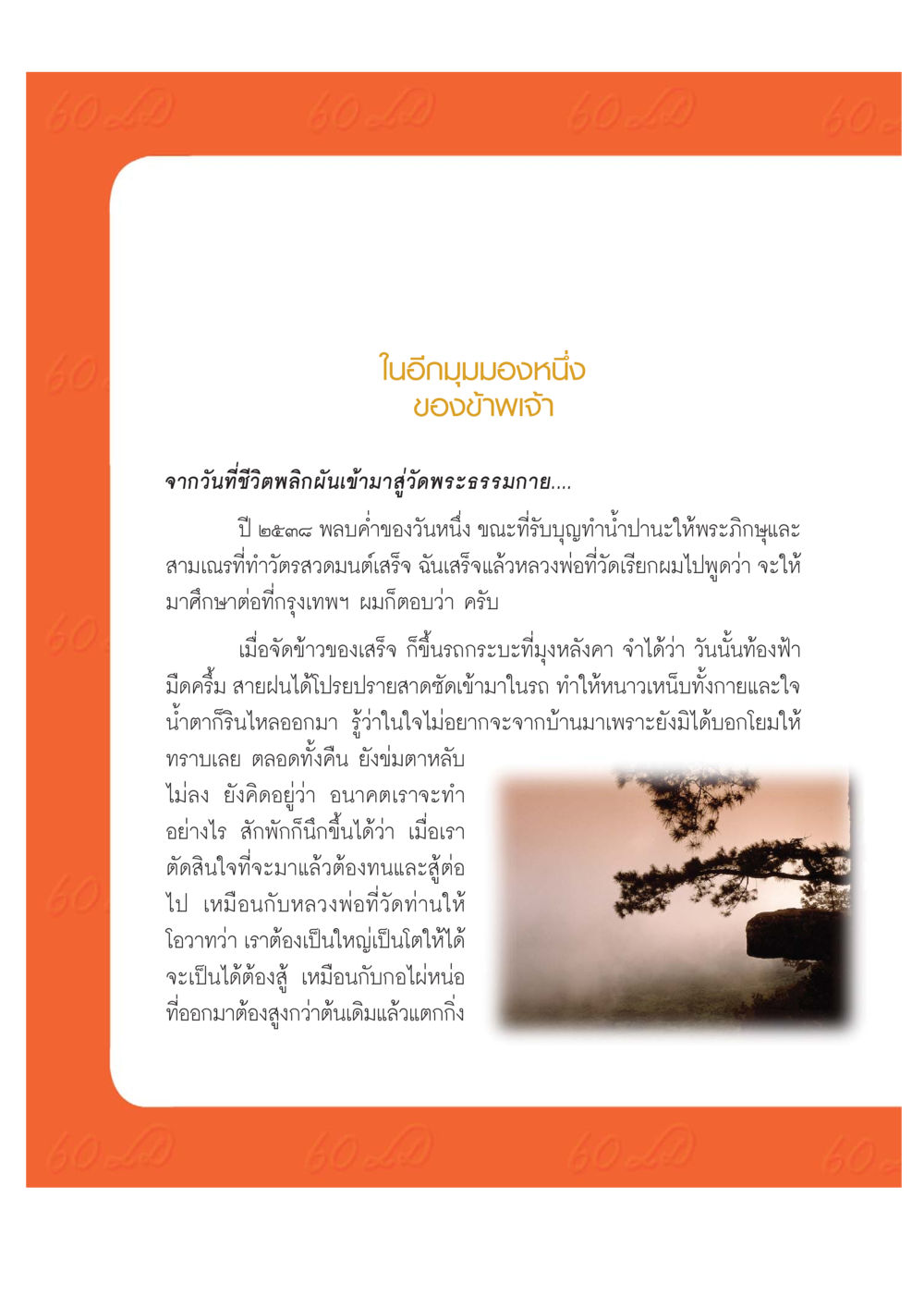 ในอีกมุมมองหนึ่ง
ของข้าพเจ้า

จากวันที่ชีวิตพลิกผันเข้ามาสู่วัดพระธรรมกาย....

ปี ๒๕๓๘ พลบค่ำของวันหนึ่ง ขณะที่รับบุญทำน้ำปานะให้พระภิกษุและสามเณรที่ทำวัตรสวดมนต์เสร็จ ฉันเสร็จแล้วหลวงพ่อที่วัดเรียกผมไปพูดว่า จะให้มาศึกษาต่อที่กรุงเทพฯ ผมก็ตอบว่า ครับ

เมื่อจัดข้าวของเสร็จ ก็ขึ้นรถกระบะที่มุงหลังคา จำได้ว่า วันนั้นท้องฟ้ามืดครึ้ม สายฝนได้โปรยปรายสาดซัดเข้ามาในรถ ทำให้หนาวเหน็บทั้งกายและใจ น้ำตาก็รินไหลออกมา รู้ว่าในใจไม่อยากจะจากบ้านมาเพราะยังมิได้บอกโยมให้ทราบเลย ตลอดทั้งคืน ยังข่มตาหลับไม่ลง ยังคิดอยู่ว่า อนาคตเราจะทำอย่างไร สักพักก็นึกขึ้นได้ว่า เมื่อเราตัดสินใจที่จะมาแล้วต้องทนและสู้ต่อไป เหมือนกับหลวงพ่อที่วัดท่านให้โอวาทว่า เราต้องเป็นใหญ่เป็นโตให้ได้ จะเป็นได้ต้องสู้ เหมือนกับกอไผ่หน่อที่ออกมาต้องสูงกว่าต้นเดิมแล้วแตกกิ่ง